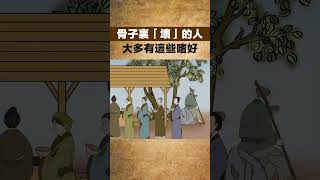 骨子裏「壞」的人
大多有這些嗜好